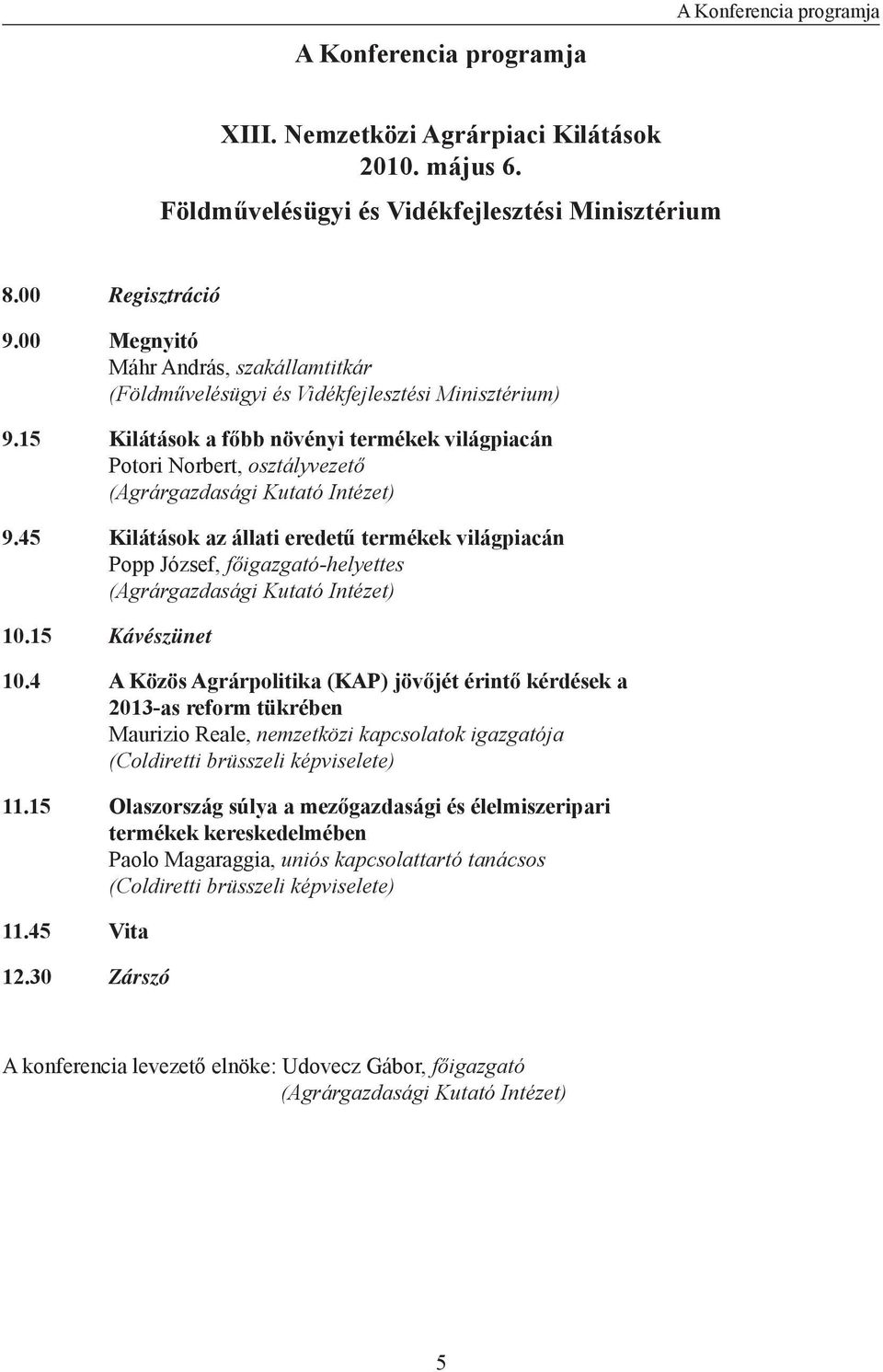 A Konferencia programja

A Konferencia programja

XIII. Nemzetközi Agrárpiaci Kilátások
2010. május 6.
Földművelésügyi és Vidékfejlesztési Minisztérium

8.00 Regisztráció

9.00 Megnyitó
Máhr András, szakállamtitkár
(Földművelésügyi és Vidékfejlesztési Minisztérium)

9.15 Kilátások a főbb növényi termékek világpiacán
Potori Norbert, osztályvezető
(Agrárgazdasági Kutató Intézet)

9.45 Kilátások az állati eredetű termékek világpiacán
Popp József, főigazgató-helyettes
(Agrárgazdasági Kutató Intézet)

10.15 Kávészünet

10.4 A Közös Agrárpolitika (KAP) jövőjét érintő kérdések a 2013-as reform tükrében
Maurizio Reale, nemzetközi kapcsolatok igazgatója
(Coldiretti brüsszeli képviselete)

11.15 Olaszország súlya a mezőgazdasági és élelmiszeripari termékek kereskedelmében
Paolo Magaraggia, uniós kapcsolattartó tanácsos
(Coldiretti brüsszeli képviselete)

11.45 Vita

12.30 Zárszó

A konferencia levezető elnöke: Udovecz Gábor, főigazgató
(Agrárgazdasági Kutató Intézet)

5